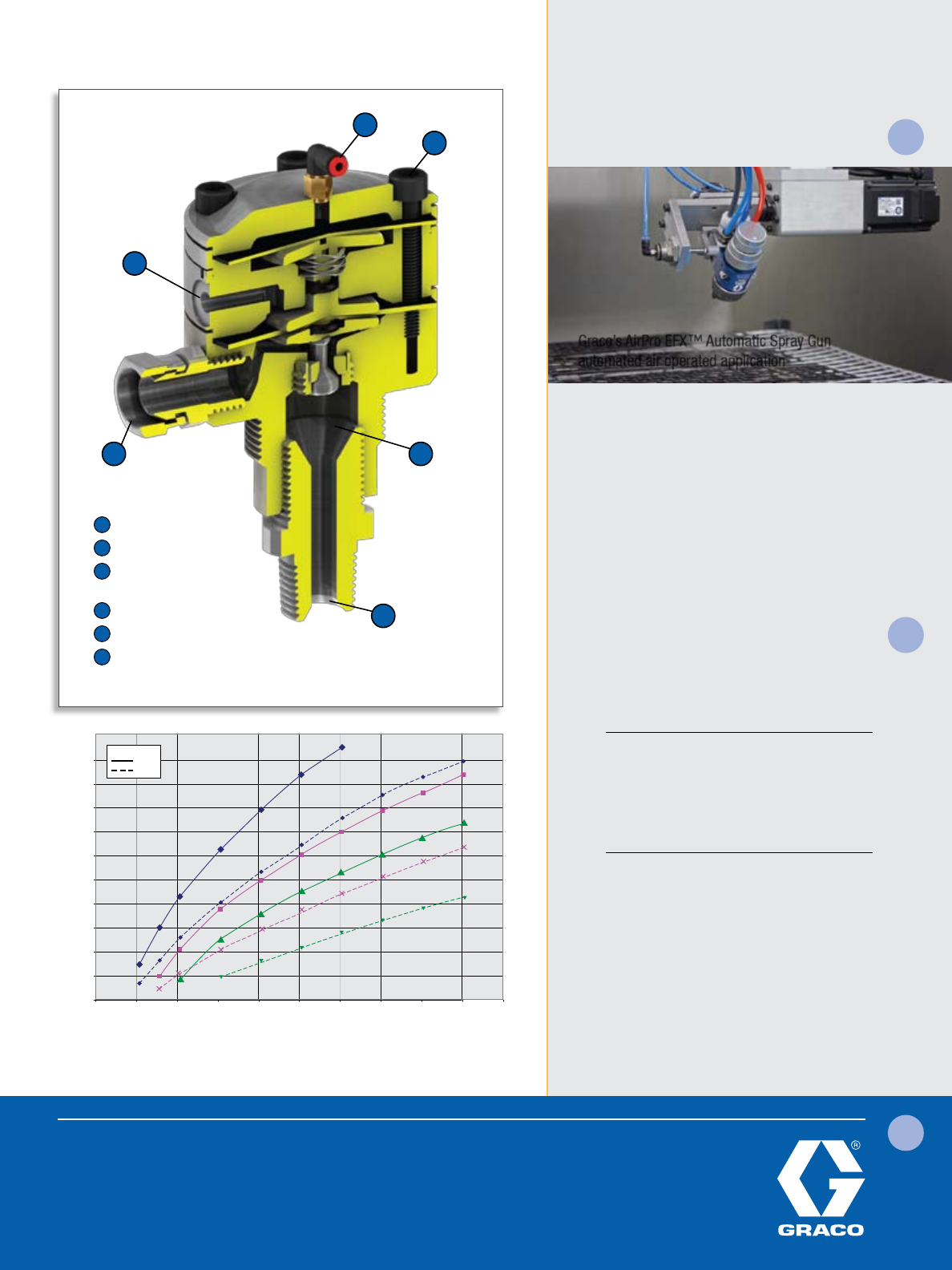 Graco's AirPro EFX™ Automatic Spray Gun automated air operated application

GRACO